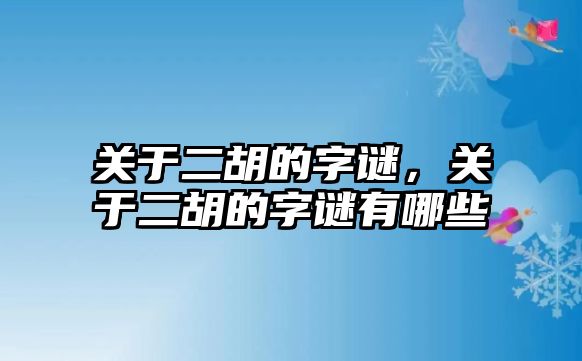 关于二胡的字谜，关于二胡的字谜有哪些